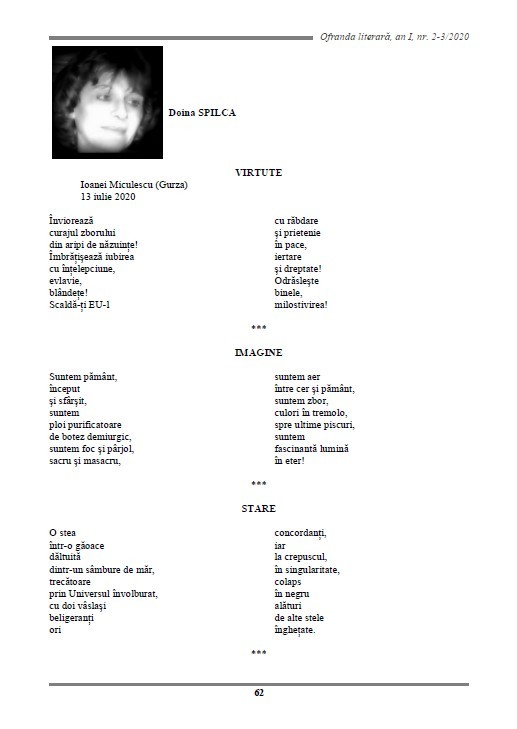 Ofranda literară, an I, nr. 2-3/2020

Doina SPILCA

VIRTUTE

Ioanei Miculescu (Gurza)
13 iulie 2020

Înviorează
curajul zborului
din aripi de năzuințe!
Îmbrățișează iubirea
cu înțelepciune,
evlavie,
blândețe!
Scaldă-ți EU-l

cu răbdare
și prietenie
în pace,
iertare
și dreptate!
Odrăslește
binele,
milostivirea!

***

IMAGINE

Suntem pământ,
început
și sfârșit,
suntem
ploi purificatoare
de botez demiurgic,
suntem foc și pârjol,
sacru și masacru,

suntem aer
între cer și pământ,
suntem zbor,
culori în tremolo,
spre ultime piscuri,
suntem
fascinantă lumină
în eter!

***

STARE

O stea
într-o găoace
dăltuită
dintr-un sâmbure de măr,
trecătoare
prin Universul învolburat,
cu doi vâslași
beligeranți
ori

concordanți,
iar
la crepuscul,
în singularitate,
colaps
în negru
alături
de alte stele
înghețate.

***

62